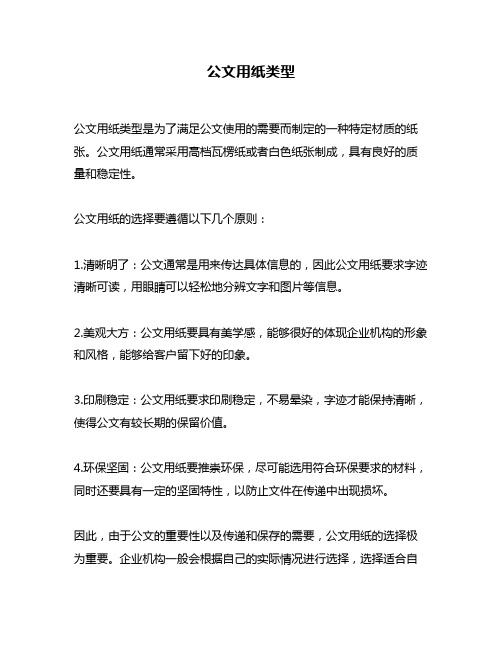 公文用纸类型

公文用纸类型是为了满足公文使用的需要而制定的一种特定材质的纸张。公文用纸通常采用高档瓦楞纸或者白色纸张制成，具有良好的质量和稳定性。

公文用纸的选择要遵循以下几个原则：

1.清晰明了：公文通常是用来传达具体信息的，因此公文用纸要求字迹清晰可读，用眼睛可以轻松地分辨文字和图片等信息。

2.美观大方：公文用纸要具有美学感，能够很好的体现企业机构的形象和风格，能够给客户留下好的印象。

3.印刷稳定：公文用纸要求印刷稳定，不易晕染，字迹才能保持清晰，使得公文有较长期的保留价值。

4.环保坚固：公文用纸要推崇环保，尽可能选用符合环保要求的材料，同时还要具有一定的坚固特性，以防止文件在传递中出现损坏。

因此，由于公文的重要性以及传递和保存的需要，公文用纸的选择极为重要。企业机构一般会根据自己的实际情况进行选择，选择适合自